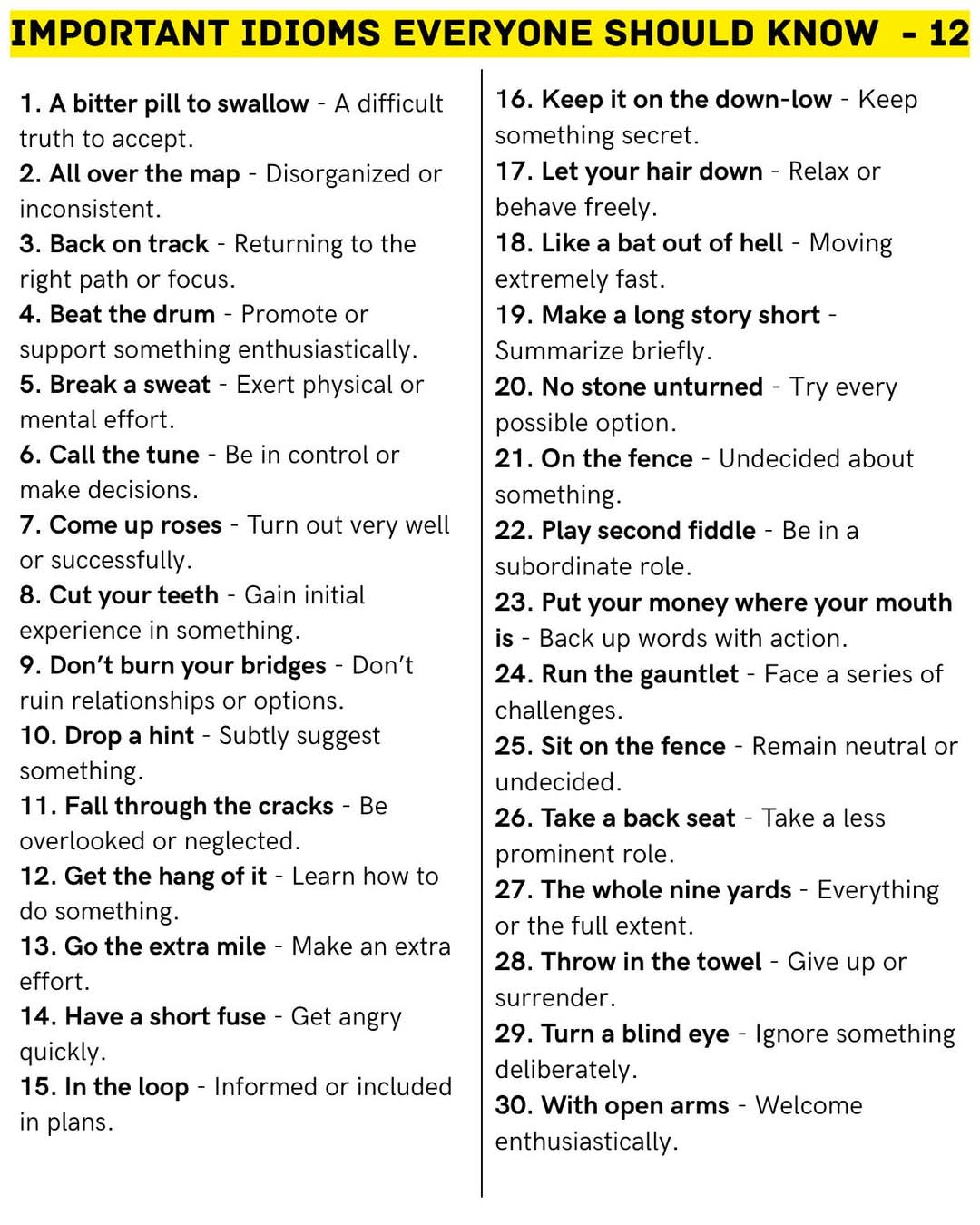 IMPORTANT IDIOMS EVERYONE SHOULD KNOW - 12

1. A bitter pill to swallow - A difficult truth to accept.
2. All over the map - Disorganized or inconsistent.
3. Back on track - Returning to the right path or focus.
4. Beat the drum - Promote or support something enthusiastically.
5. Break a sweat - Exert physical or mental effort.
6. Call the tune - Be in control or make decisions.
7. Come up roses - Turn out very well or successfully.
8. Cut your teeth - Gain initial experience in something.
9. Don't burn your bridges - Don't ruin relationships or options.
10. Drop a hint - Subtly suggest something.
11. Fall through the cracks - Be overlooked or neglected.
12. Get the hang of it - Learn how to do something.
13. Go the extra mile - Make an extra effort.
14. Have a short fuse - Get angry quickly.
15. In the loop - Informed or included in plans.

16. Keep it on the down-low - Keep something secret.
17. Let your hair down - Relax or behave freely.
18. Like a bat out of hell - Moving extremely fast.
19. Make a long story short - Summarize briefly.
20. No stone unturned - Try every possible option.
21. On the fence - Undecided about something.
22. Play second fiddle - Be in a subordinate role.
23. Put your money where your mouth is - Back up words with action.
24. Run the gauntlet - Face a series of challenges.
25. Sit on the fence - Remain neutral or undecided.
26. Take a back seat - Take a less prominent role.
27. The whole nine yards - Everything or the full extent.
28. Throw in the towel - Give up or surrender.
29. Turn a blind eye - Ignore something deliberately.
30. With open arms - Welcome enthusiastically.